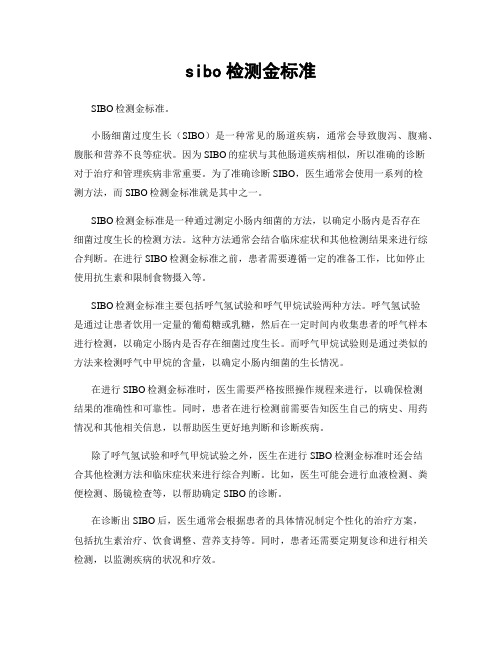 sibo检测金标准

SIBO检测金标准。

小肠细菌过度生长（SIBO）是一种常见的肠道疾病，通常会导致腹泻、腹痛、腹胀和营养不良等症状。因为SIBO的症状与其他肠道疾病相似，所以准确的诊断对于治疗和管理疾病非常重要。为了准确诊断SIBO，医生通常会使用一系列的检测方法，而SIBO检测金标准就是其中之一。

SIBO检测金标准是一种通过测定小肠内细菌的方法，以确定小肠内是否存在细菌过度生长的检测方法。这种方法通常会结合临床症状和其他检测结果来进行综合判断。在进行SIBO检测金标准之前，患者需要遵循一定的准备工作，比如停止使用抗生素和限制食物摄入等。

SIBO检测金标准主要包括呼气氢试验和呼气甲烷试验两种方法。呼气氢试验是通过让患者饮用一定量的葡萄糖或乳糖，然后在一定时间内收集患者的呼气样本进行检测，以确定小肠内是否存在细菌过度生长。而呼气甲烷试验则是通过类似的方法来检测呼气中甲烷的含量，以确定小肠内细菌的生长情况。

在进行SIBO检测金标准时，医生需要严格按照操作规程来进行，以确保检测结果的准确性和可靠性。同时，患者在进行检测前需要告知医生自己的病史、用药情况和其他相关信息，以帮助医生更好地判断和诊断疾病。

除了呼气氢试验和呼气甲烷试验之外，医生在进行SIBO检测金标准时还会结合其他检测方法和临床症状来进行综合判断。比如，医生可能会进行血液检测、粪便检测、肠镜检查等，以帮助确定SIBO的诊断。

在诊断出SIBO后，医生通常会根据患者的具体情况制定个性化的治疗方案，包括抗生素治疗、饮食调整、营养支持等。同时，患者还需要定期复诊和进行相关检测，以监测疾病的状况和疗效。